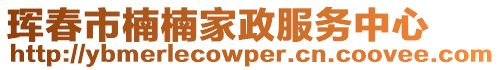 珲春市楠楠家政服务中心
http://ybmerlecowper.cn.coovee.com